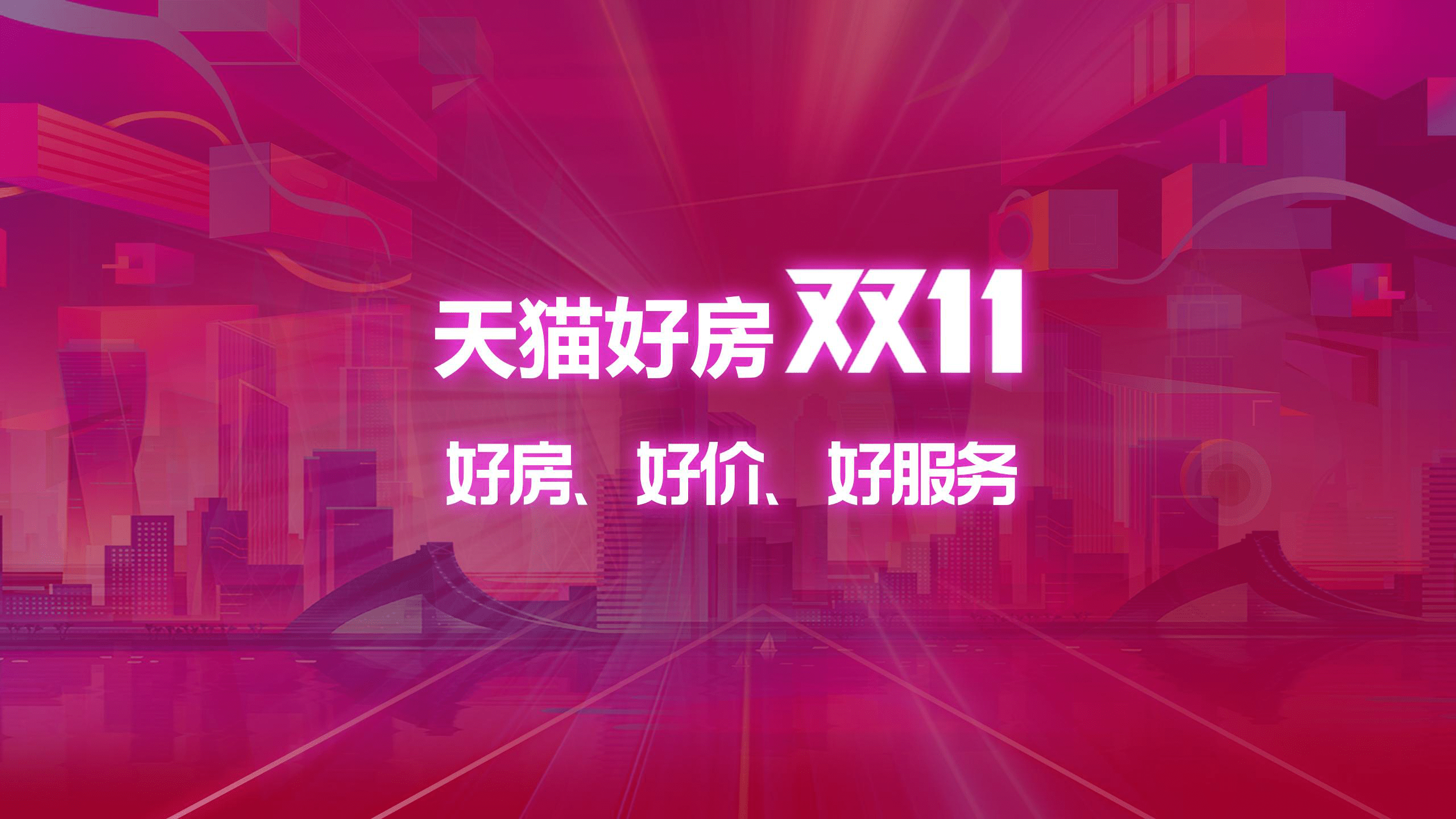 天猫好房 双11

好房、好价、好服务